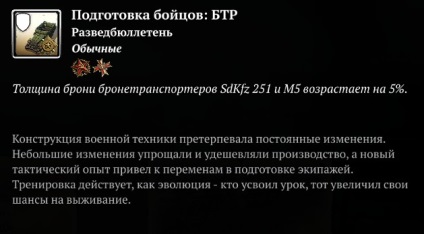 Подготовка бойцов: БТР
Разведбюллетень
Обычные

Толщина брони бронетранспортеров SdKfz 251 и M5 возрастает на 5%.

Конструкция военной техники претерпевала постоянные изменения. Небольшие изменения упрощали и удешевляли производство, а новый тактический опыт привел к переменам в подготовке экипажей. Тренировка действует, как эволюция - кто усвоил урок, тот увеличил свои шансы на выживание.